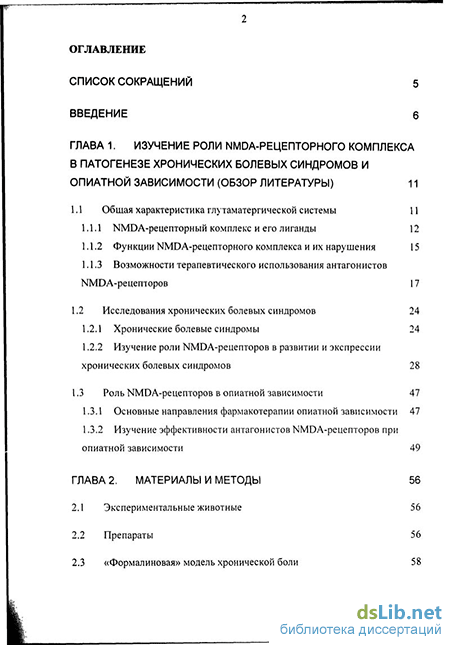 2

ОГЛАВЛЕНИЕ

СПИСОК СОКРАЩЕНИЙ 5

ВВЕДЕНИЕ 6

ГЛАВА 1. ИЗУЧЕНИЕ РОЛИ NMDA-РЕЦЕПТОРНОГО КОМПЛЕКСА В ПАТОГЕНЕЗЕ ХРОНИЧЕСКИХ БОЛЕВЫХ СИНДРОМОВ И ОПИАТНОЙ ЗАВИСИМОСТИ (ОБЗОР ЛИТЕРАТУРЫ) 11

1.1 Общая характеристика глутаматергической системы 11

1.1.1 NMDA-рецепторный комплекс и его лиганды 12

1.1.2 Функции NMDA-рецепторного комплекса и их нарушения 15

1.1.3 Возможности терапевтического использования антагонистов NMDA-рецепторов 17

1.2 Исследования хронических болевых синдромов 24

1.2.1 Хронические болевые синдромы 24

1.2.2 Изучение роли NMDA-рецепторов в развитии и экспрессии хронических болевых синдромов 28

1.3 Роль NMDA-рецепторов в опиатной зависимости 47

1.3.1 Основные направления фармакотерапии опиатной зависимости 47

1.3.2 Изучение эффективности антагонистов NMDA-рецепторов при опиатной зависимости 49

ГЛАВА 2. МАТЕРИАЛЫ И МЕТОДЫ 56

2.1 Экспериментальные животные 56

2.2 Препараты 56

2.3 «Формалиновая» модель хронической боли 58

dsLib.net
библиотека диссертаций